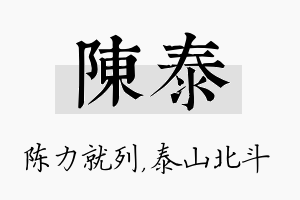 陳泰

陈力就列，泰山北斗